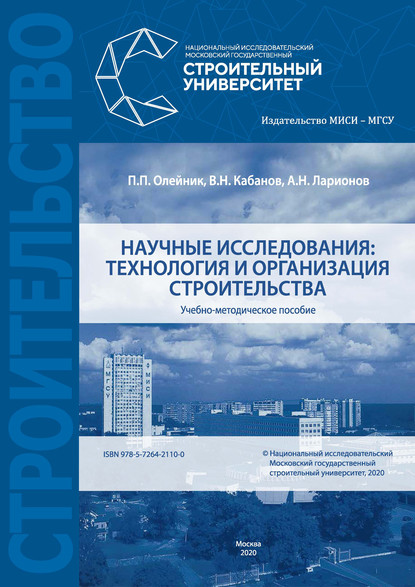 СТРОИТЕЛЬСТВО

НАЦИОНАЛЬНЫЙ ИССЛЕДОВАТЕЛЬСКИЙ МОСКОВСКИЙ ГОСУДАРСТВЕННЫЙ
СТРОИТЕЛЬНЫЙ УНИВЕРСИТЕТ

Издательство МИСИ – МГСУ

П.П. Олейник, В.Н. Кабанов, А.Н. Ларионов

НАУЧНЫЕ ИССЛЕДОВАНИЯ: ТЕХНОЛОГИЯ И ОРГАНИЗАЦИЯ СТРОИТЕЛЬСТВА

Учебно-методическое пособие

МГСУ МИСИ

ISBN 978-5-7264-2110-0

© Национальный исследовательский Московский государственный строительный университет, 2020

Москва
2020